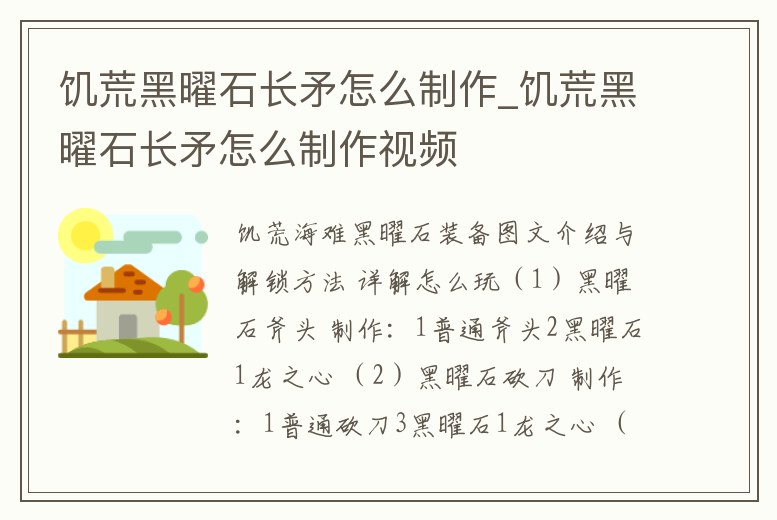 饥荒黑曜石长矛怎么制作_饥荒黑曜石长矛怎么制作视频

饥荒海难黑曜石装备图文介绍与解锁方法 详解怎么玩（1）黑曜石斧头 制作：1普通斧头2黑曜石1龙之心（2）黑曜石砍刀 制作：1普通砍刀3黑曜石1龙之心（